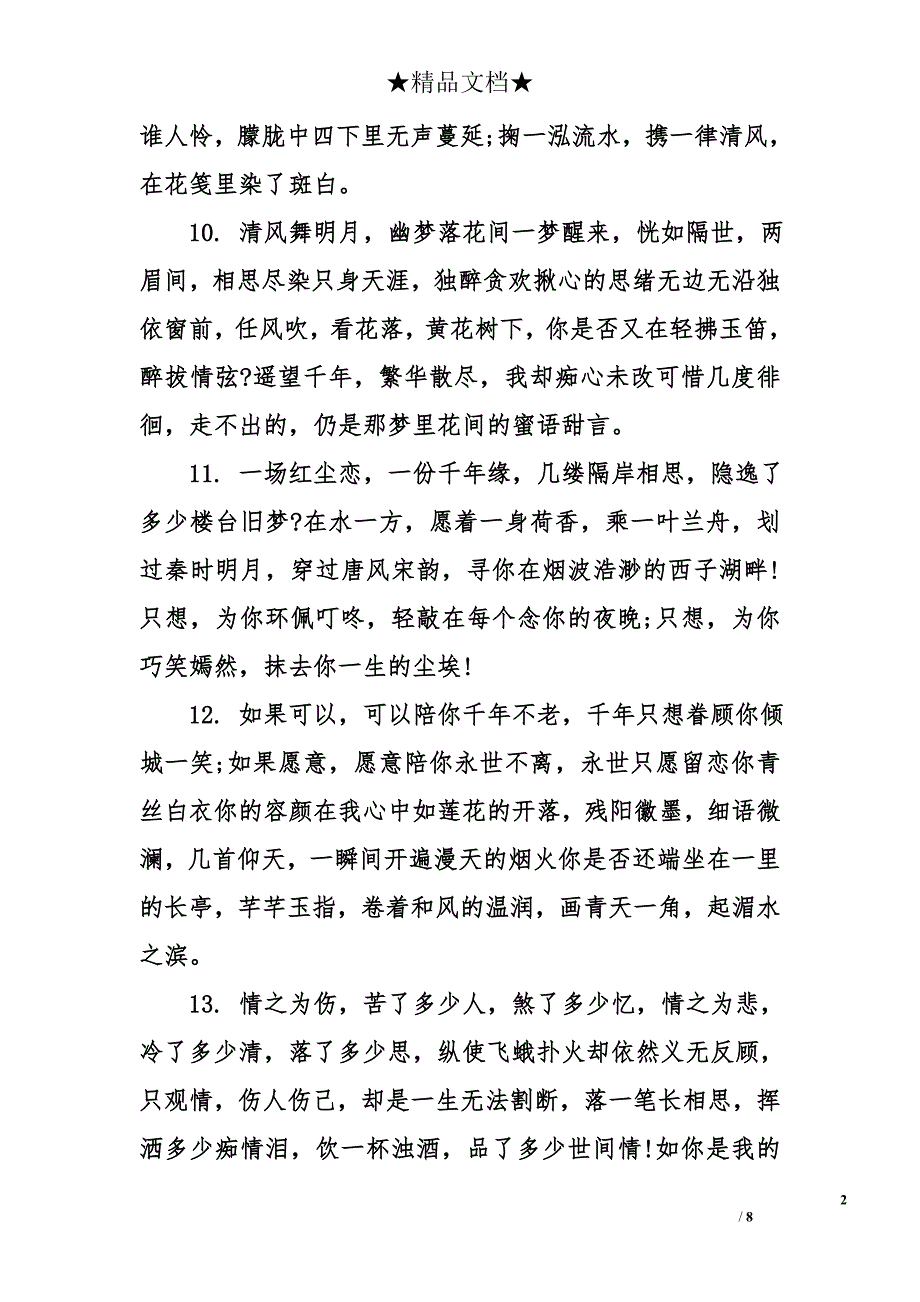 ★精品文档★

谁人怜，朦胧中四下里无声蔓延;掬一泓流水，携一律清风，在花笺里染了斑白。

10. 清风舞明月，幽梦落花间一梦醒来，恍如隔世，两眉间，相思尽染只身天涯，独醉贪欢揪心的思绪无边无沿独依窗前，任风吹，看花落，黄花树下，你是否又在轻拂玉笛，醉拔情弦?遥望千年，繁华散尽，我却痴心未改可惜几度徘徊，走不出的，仍是那梦里花间的蜜语甜言。

11. 一场红尘恋，一份千年缘，几缕隔岸相思，隐逸了多少楼台旧梦?在水一方，愿着一身荷香，乘一叶兰舟，划过秦时明月，穿过唐风宋韵，寻你在烟波浩渺的西子湖畔!只想，为你环佩叮咚，轻敲在每个念你的夜晚;只想，为你巧笑嫣然，抹去你一生的尘埃!

12. 如果可以，可以陪你千年不老，千年只想眷顾你倾城一笑;如果愿意，愿意陪你永世不离，永世只愿留恋你青丝白衣你的容颜在我心中如莲花的开落，残阳徽墨，细语微澜，几首仰天，一瞬间开遍漫天的烟火你是否还端坐在一里的长亭，芊芊玉指，卷着和风的温润，画青天一角，起湄水之滨。

13. 情之为伤，苦了多少人，煞了多少忆，情之为悲，冷了多少清，落了多少思，纵使飞蛾扑火却依然义无反顾，只观情，伤人伤己，却是一生无法割断，落一笔长相思，挥洒多少痴情泪，饮一杯浊酒，品了多少世间情!如你是我的

2
/ 8